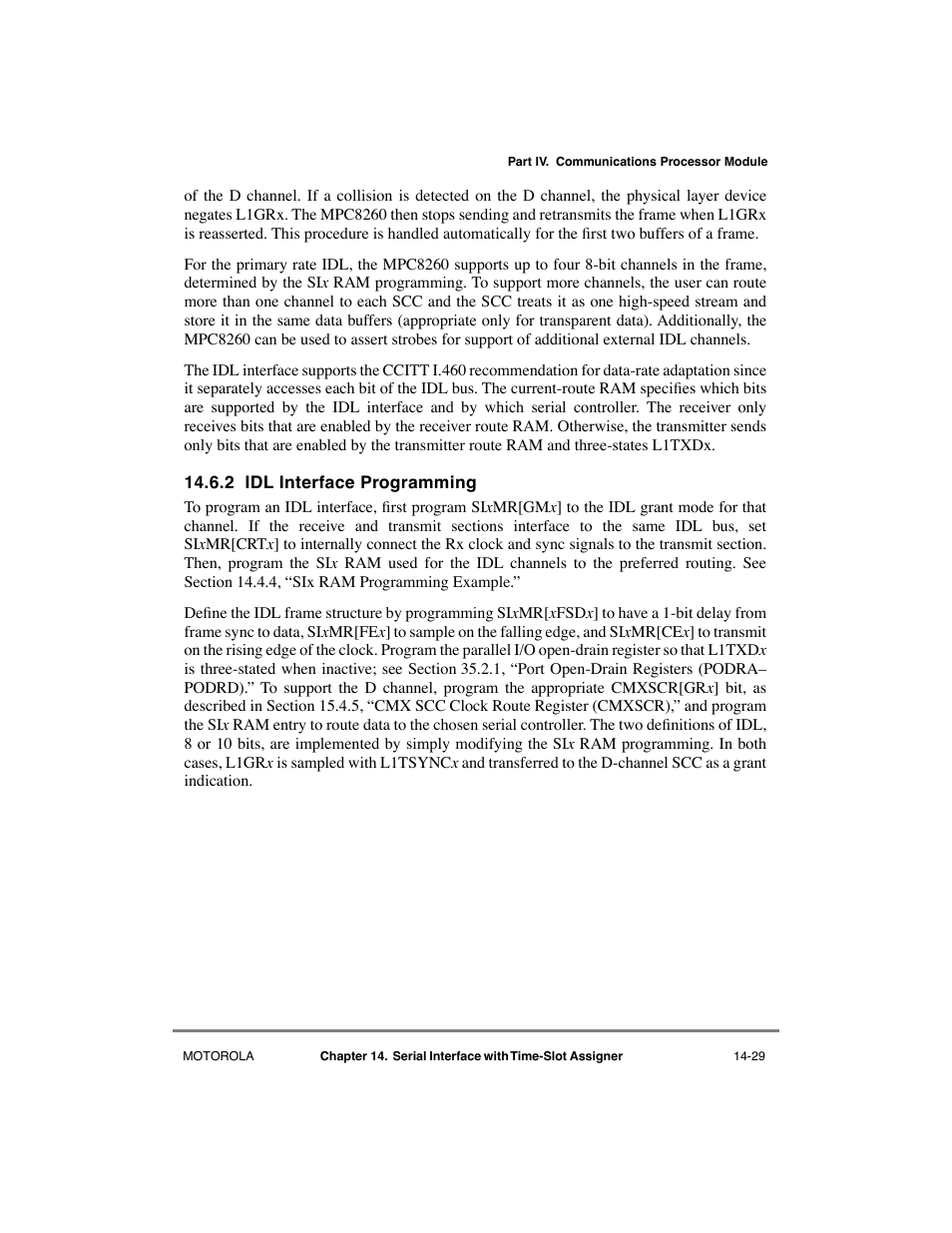 Part IV. Communications Processor Module

of the D channel. If a collision is detected on the D channel, the physical layer device negates L1GRx. The MPC8260 then stops sending and retransmits the frame when L1GRx is reasserted. This procedure is handled automatically for the first two buffers of a frame.

For the primary rate IDL, the MPC8260 supports up to four 8-bit channels in the frame, determined by the SIx RAM programming. To support more channels, the user can route more than one channel to each SCC and the SCC treats it as one high-speed stream and store it in the same data buffers (appropriate only for transparent data). Additionally, the MPC8260 can be used to assert strobes for support of additional external IDL channels.

The IDL interface supports the CCITT I.460 recommendation for data-rate adaptation since it separately accesses each bit of the IDL bus. The current-route RAM specifies which bits are supported by the IDL interface and by which serial controller. The receiver only receives bits that are enabled by the receiver route RAM. Otherwise, the transmitter sends only bits that are enabled by the transmitter route RAM and three-states L1TXDx.

14.6.2 IDL Interface Programming

To program an IDL interface, first program SIxMR[GMx] to the IDL grant mode for that channel. If the receive and transmit sections interface to the same IDL bus, set SIxMR[CRTx] to internally connect the Rx clock and sync signals to the transmit section. Then, program the SIx RAM used for the IDL channels to the preferred routing. See Section 14.4.4, “SIx RAM Programming Example.”

Define the IDL frame structure by programming SIxMR[xFSDx] to have a 1-bit delay from frame sync to data, SIxMR[FEx] to sample on the falling edge, and SIxMR[CEx] to transmit on the rising edge of the clock. Program the parallel I/O open-drain register so that L1TXDx is three-stated when inactive; see Section 35.2.1, “Port Open-Drain Registers (PODRA–PODRD).” To support the D channel, program the appropriate CMXSCR[GRx] bit, as described in Section 15.4.5, “CMX SCC Clock Route Register (CMXSCR),” and program the SIx RAM entry to route data to the chosen serial controller. The two definitions of IDL, 8 or 10 bits, are implemented by simply modifying the SIx RAM programming. In both cases, L1GRx is sampled with L1TSYNCx and transferred to the D-channel SCC as a grant indication.

MOTOROLA Chapter 14. Serial Interface with Time-Slot Assigner 14-29